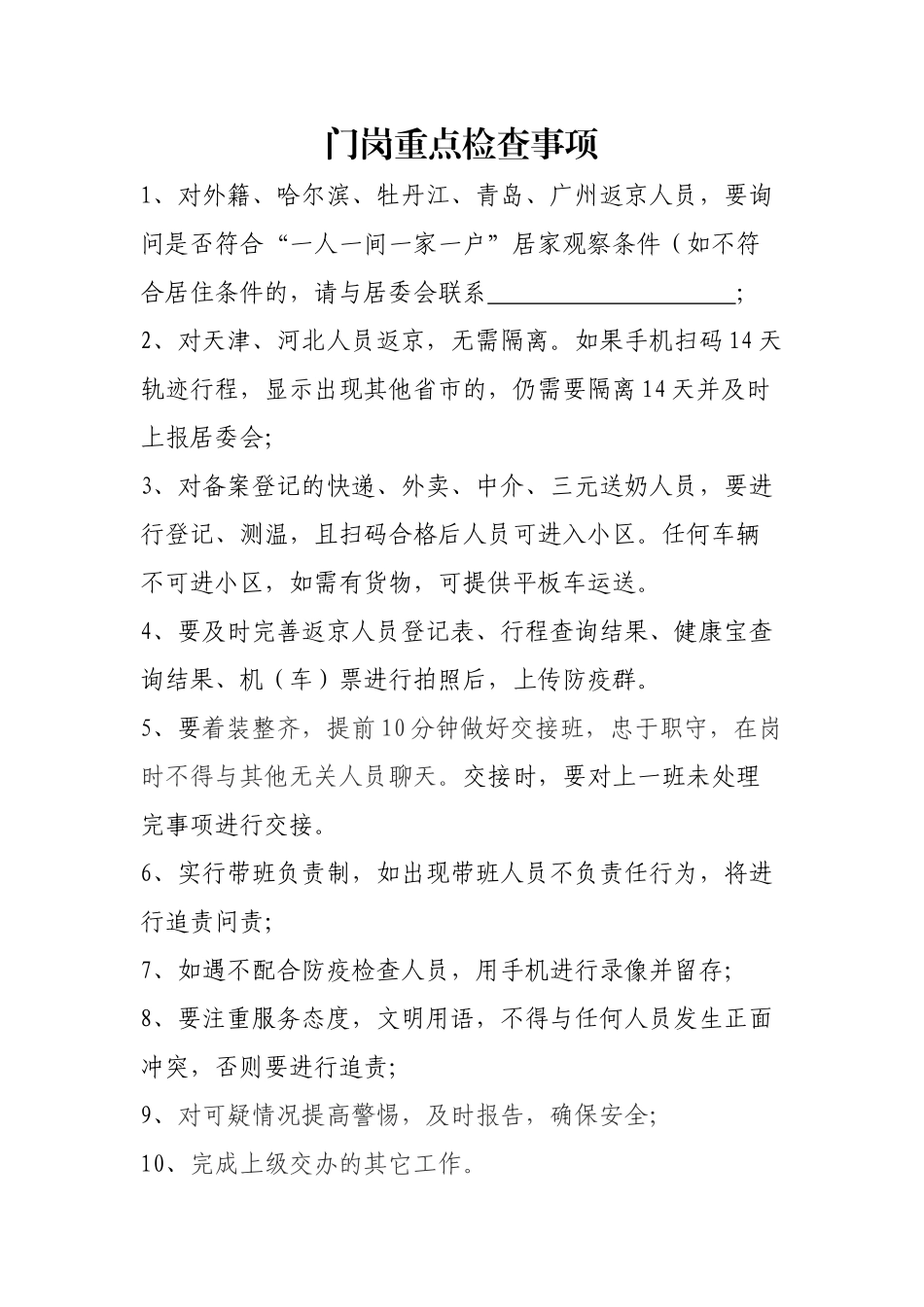 门岗重点检查事项

1、对外籍、哈尔滨、牡丹江、青岛、广州返京人员，要询问是否符合“一人一间一家一户”居家观察条件（如不符合居住条件的，请与居委会联系____________________；

2、对天津、河北人员返京，无需隔离。如果手机扫码14天轨迹行程，显示出现其他省市的，仍需要隔离14天并及时上报居委会；

3、对备案登记的快递、外卖、中介、三元送奶人员，要进行登记、测温，且扫码合格后人员可进入小区。任何车辆不可进小区，如需有货物，可提供平板车运送。

4、要及时完善返京人员登记表、行程查询结果、健康宝查询结果、机（车）票进行拍照后，上传防疫群。

5、要着装整齐，提前10分钟做好交接班，忠于职守，在岗时不得与其他无关人员聊天。交接时，要对上一班未处理完事项进行交接。

6、实行带班负责制，如出现带班人员不负责任行为，将进行追责问责；

7、如遇不配合防疫检查人员，用手机进行录像并留存；

8、要注重服务态度，文明用语，不得与任何人员发生正面冲突，否则要进行追责；

9、对可疑情况提高警惕，及时报告，确保安全；

10、完成上级交办的其它工作。